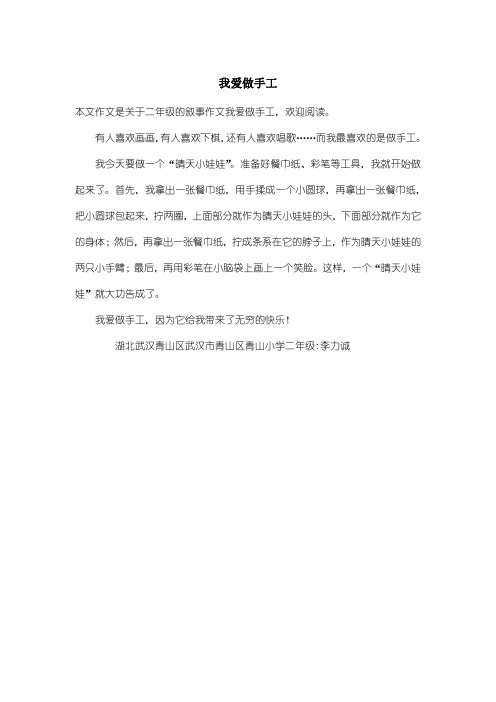 我爱做手工

本文作文是关于二年级的叙事作文我爱做手工，欢迎阅读。

有人喜欢画画，有人喜欢下棋，还有人喜欢唱歌……而我最喜欢的是做手工。

我今天要做一个“晴天小娃娃”。准备好餐巾纸、彩笔等工具，我就开始做起来了。首先，我拿出一张餐巾纸，用手揉成一个小圆球，再拿出一张餐巾纸，把小圆球包起来，拧两圈，上面部分就作为晴天小娃娃的头，下面部分就作为它的身体；然后，再拿出一张餐巾纸，拧成条系在它的脖子上，作为晴天小娃娃的两只小手臂；最后，再用彩笔在小脑袋上画上一个笑脸。这样，一个“晴天小娃娃”就大功告成了。

我爱做手工，因为它给我带来了无穷的快乐！

湖北武汉青山区武汉市青山区青山小学二年级:李力诚